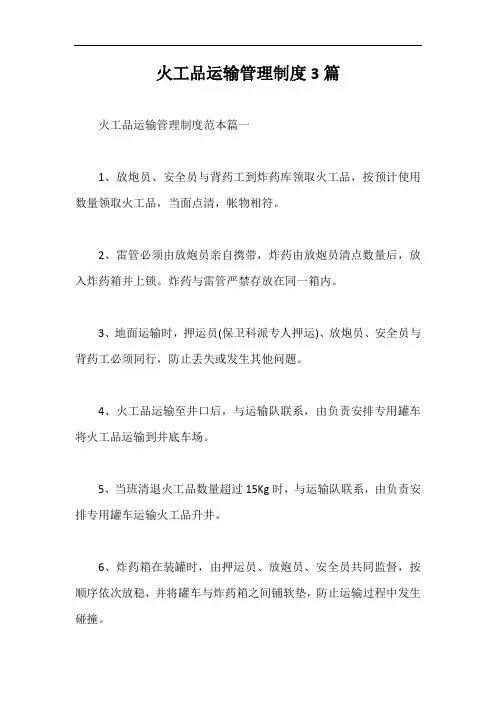 火工品运输管理制度3篇

火工品运输管理制度范本篇一

1、放炮员、安全员与背药工到炸药库领取火工品，按预计使用数量领取火工品，当面点清，帐物相符。

2、雷管必须由放炮员亲自携带，炸药由放炮员清点数量后，放入炸药箱并上锁。炸药与雷管严禁存放在同一箱内。

3、地面运输时，押运员(保卫科派专人押运)、放炮员、安全员与背药工必须同行，防止丢失或发生其他问题。

4、火工品运输至井口后，与运输队联系，由负责安排专用罐车将火工品运输到井底车场。

5、当班清退火工品数量超过15Kg时，与运输队联系，由负责安排专用罐车运输火工品升井。

6、炸药箱在装罐时，由押运员、放炮员、安全员共同监督，按顺序依次放稳，并将罐车与炸药箱之间铺软垫，防止运输过程中发生碰撞。